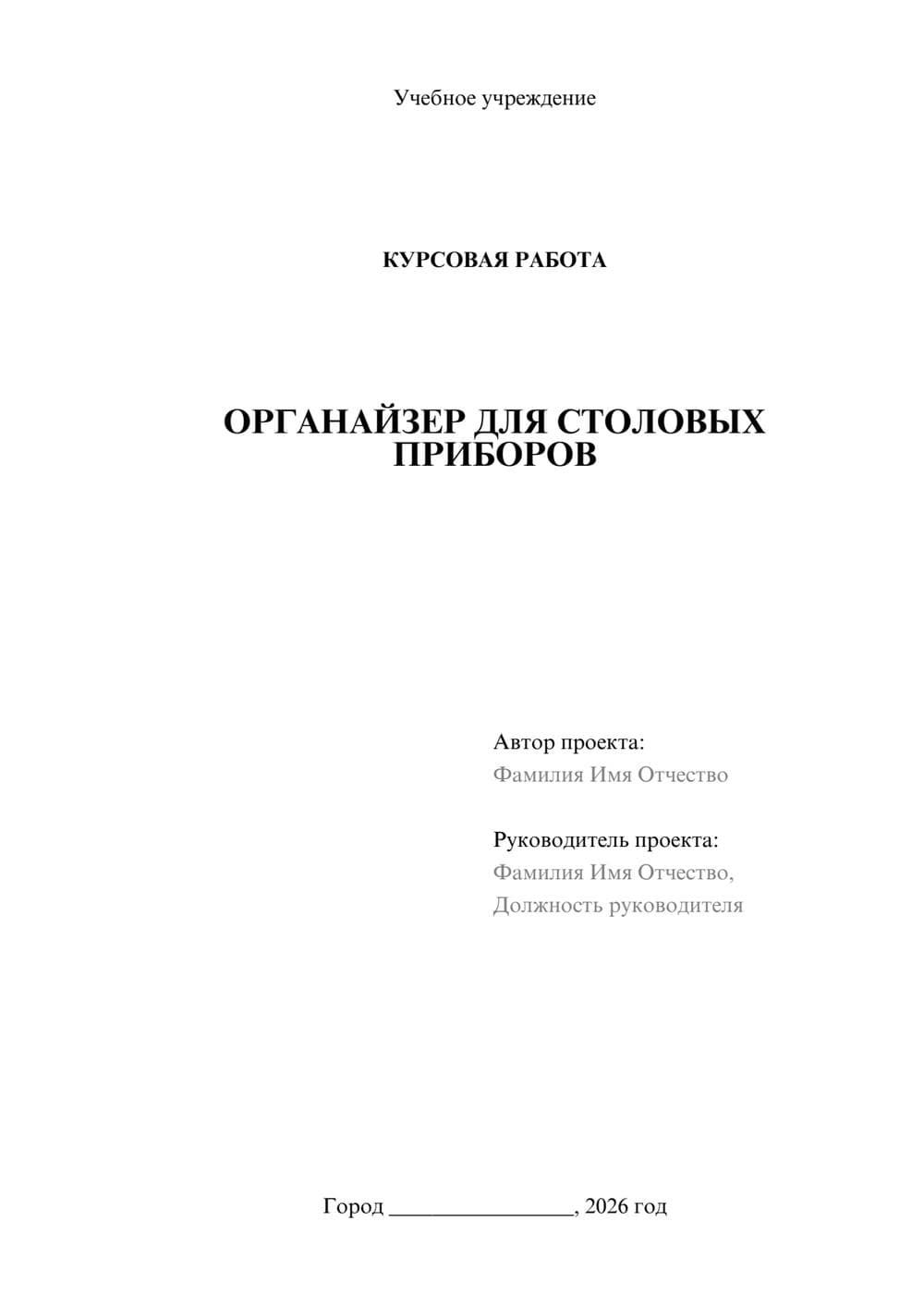 Учебное учреждение

КУРСОВАЯ РАБОТА

ОРГАНАЙЗЕР ДЛЯ СТОЛОВЫХ ПРИБОРОВ

Автор проекта:
Фамилия Имя Отчество

Руководитель проекта:
Фамилия Имя Отчество,
Должность руководителя

Город ________________, 2026 год